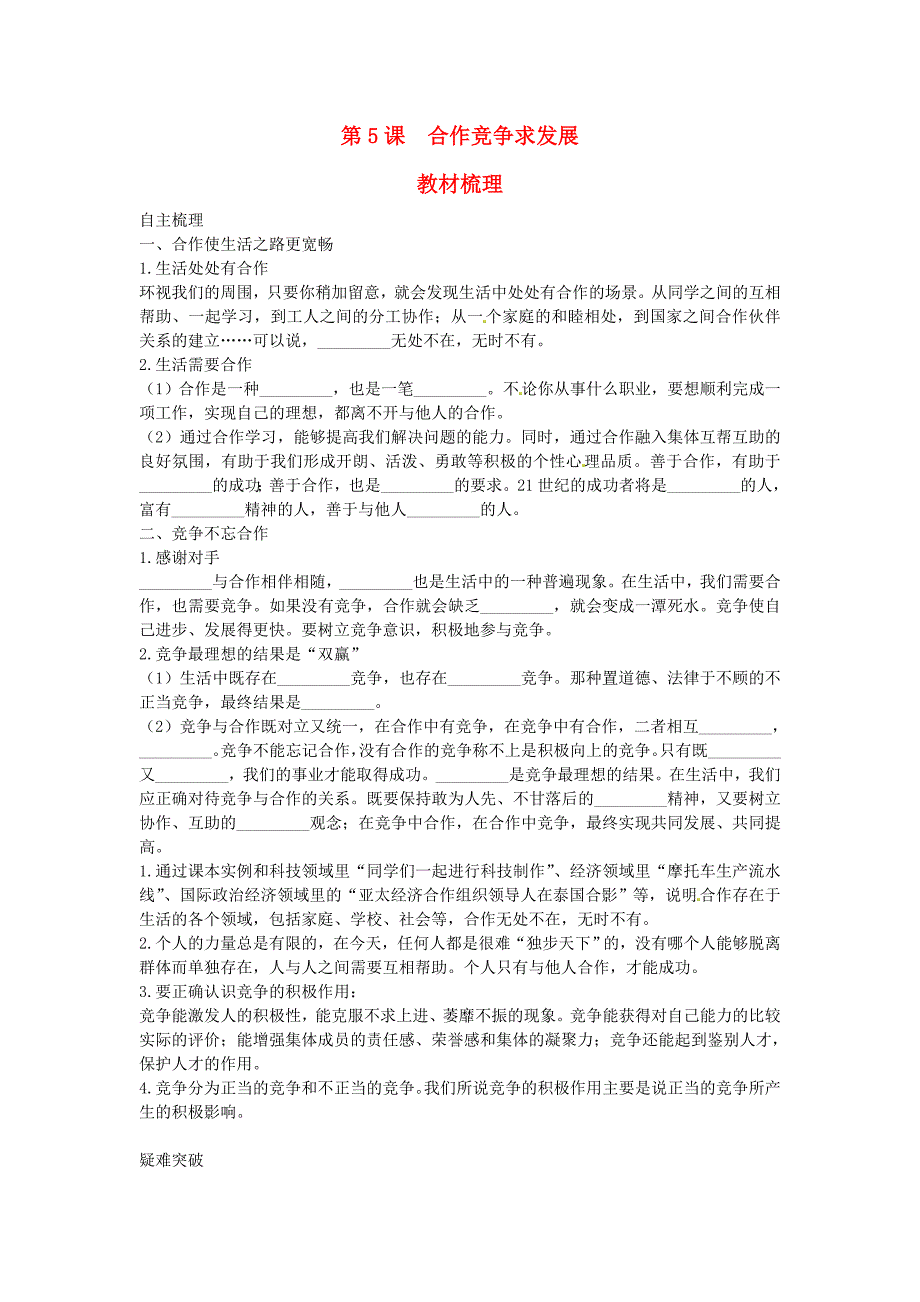 第 5 课　合作竞争求发展

教材梳理

自主梳理
一、合作使生活之路更宽畅
1.生活处处有合作
环视我们的周围，只要你稍加留意，就会发现生活中处处有合作的场景。从同学之间的互相帮助、一起学习，到工人之间的分工协作；从一个家庭的和睦相处，到国家之间合作伙伴关系的建立……可以说，_________无处不在，无时不有。
2.生活需要合作
（1）合作是一种_________，也是一笔_________。不论你从事什么职业，要想顺利完成一项工作，实现自己的理想，都离不开与他人的合作。
（2）通过合作学习，能够提高我们解决问题的能力。同时，通过合作融入集体互帮互助的良好氛围，有助于我们形成开朗、活泼、勇敢等积极的个性心理品质。善于合作，有助于_________的成功；善于合作，也是_________的要求。21 世纪的成功者将是_________的人，富有_________精神的人，善于与他人_________的人。
二、竞争不忘合作
1.感谢对手
_________与合作相伴相随，_________也是生活中的一种普遍现象。在生活中，我们需要合作，也需要竞争。如果没有竞争，合作就会缺乏_________，就会变成一潭死水。竞争使自己进步、发展得更快。要树立竞争意识，积极地参与竞争。
2.竞争最理想的结果是“双赢”
（1）生活中既存在_________竞争，也存在_________竞争。那种置道德、法律于不顾的不正当竞争，最终结果是_________。
（2）竞争与合作既对立又统一，在合作中有竞争，在竞争中有合作，二者相互_________，_________。竞争不能忘记合作，没有合作的竞争称不上是积极向上的竞争。只有既_________又_________，我们的事业才能取得成功。_________是竞争最理想的结果。在生活中，我们应正确对待竞争与合作的关系。既要保持敢为人先、不甘落后的_________精神，又要树立协作、互助的_________观念；在竞争中合作，在合作中竞争，最终实现共同发展、共同提高。
1.通过课本实例和科技领域里“同学们一起进行科技制作”、经济领域里“摩托车生产流水线”、国际政治经济领域里的“亚太经济合作组织领导人在泰国合影”等，说明合作存在于生活的各个领域，包括家庭、学校、社会等，合作无处不在，无时不有。
2.个人的力量总是有限的，在今天，任何人都是很难“独步天下”的，没有哪个人能够脱离群体而单独存在，人与人之间需要互相帮助。个人只有与他人合作，才能成功。
3.要正确认识竞争的积极作用：
竞争能激发人的积极性，能克服不求上进、萎靡不振的现象。竞争能获得对自己能力的比较实际的评价；能增强集体成员的责任感、荣誉感和集体的凝聚力；竞争还能起到鉴别人才，保护人才的作用。
4.竞争分为正当的竞争和不正当的竞争。我们所说竞争的积极作用主要是说正当的竞争所产生的积极影响。

疑难突破